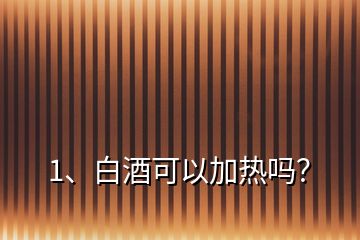 1、白酒可以加热吗?